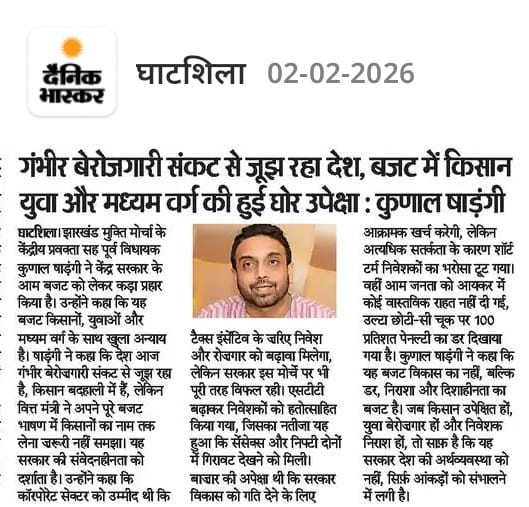 दैनिक भास्कर

घाटशिला 02-02-2026

गंभीर बेरोजगारी संकट से जूझ रहा देश, बजट में किसान युवा और मध्यम वर्ग की हुई घोर उपेक्षा : कुणाल षाड़ंगी

घाटशिला। झारखंड मुक्ति मोर्चा के केंद्रीय प्रवक्ता सह पूर्व विधायक कुणाल षाड़ंगी ने केंद्र सरकार के आम बजट को लेकर कड़ा प्रहार किया है। उन्होंने कहा कि यह बजट किसानों, युवाओं और मध्यम वर्ग के साथ खुला अन्याय है। षाड़ंगी ने कहा कि देश आज गंभीर बेरोजगारी संकट से जूझ रहा है, किसान बदहाली में हैं, लेकिन वित्त मंत्री ने अपने पूरे बजट भाषण में किसानों का नाम तक लेना जरूरी नहीं समझा। यह सरकार की संवेदनहीनता को दर्शाता है। उन्होंने कहा कि कॉरपोरेट सेक्टर को उम्मीद थी कि टैक्स इंसेंटिव के जरिए निवेश और रोजगार को बढ़ावा मिलेगा, लेकिन सरकार इस मोर्चे पर भी पूरी तरह विफल रही। एसटीटी बढ़ाकर निवेशकों को हतोत्साहित किया गया, जिसका नतीजा यह हुआ कि सेंसेक्स और निफ्टी दोनों में गिरावट देखने को मिली। बाजार की अपेक्षा थी कि सरकार विकास को गति देने के लिए आक्रामक खर्च करेगी, लेकिन अत्यधिक सतर्कता के कारण शॉर्ट टर्म निवेशकों का भरोसा टूट गया। वहीं आम जनता को आयकर में कोई वास्तविक राहत नहीं दी गई, उल्टा छोटी-सी चूक पर 100 प्रतिशत पेनल्टी का डर दिखाया गया है। कुणाल षाड़ंगी ने कहा कि यह बजट विकास का नहीं, बल्कि डर, निराशा और दिशाहीनता का बजट है। जब किसान उपेक्षित हों, युवा बेरोजगार हों और निवेशक निराश हों, तो साफ़ है कि यह सरकार देश की अर्थव्यवस्था को नहीं, सिर्फ़ आंकड़ों को संभालने में लगी है।